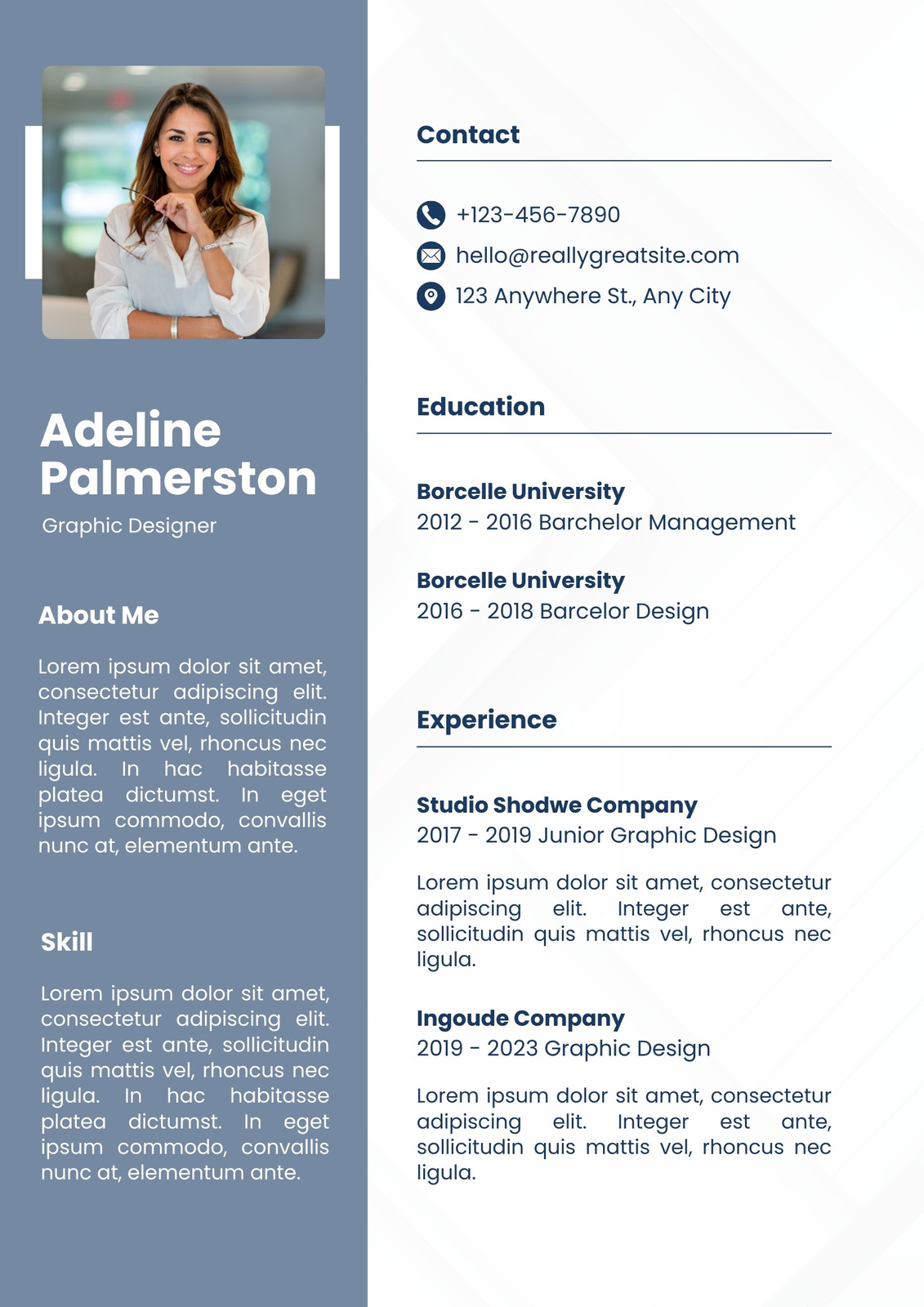 Adeline Palmerston

Graphic Designer

About Me

Lorem ipsum dolor sit amet, consectetur adipiscing elit. Integer est ante, sollicitudin quis mattis vel, rhoncus nec ligula. In hac habitasse platea dictumst. In eget ipsum commodo, convallis nunc at, elementum ante.

Skill

Lorem ipsum dolor sit amet, consectetur adipiscing elit. Integer est ante, sollicitudin quis mattis vel, rhoncus nec ligula. In hac habitasse platea dictumst. In eget ipsum commodo, convallis nunc at, elementum ante.

Contact

+123-456-7890

hello@reallygreatsite.com

123 Anywhere St., Any City

Education

Borcelle University
2012 - 2016 Barchelor Management

Borcelle University
2016 - 2018 Barcelor Design

Experience

Studio Shodwe Company
2017 - 2019 Junior Graphic Design

Lorem ipsum dolor sit amet, consectetur adipiscing elit. Integer est ante, sollicitudin quis mattis vel, rhoncus nec ligula.

Ingoude Company
2019 - 2023 Graphic Design

Lorem ipsum dolor sit amet, consectetur adipiscing elit. Integer est ante, sollicitudin quis mattis vel, rhoncus nec ligula.